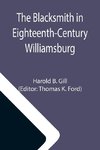 The Blacksmith in Eighteenth-Century Williamsburg

Harold B. Gill
(Editor: Thomas K. Ford)